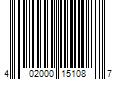 4 02000 15108 7